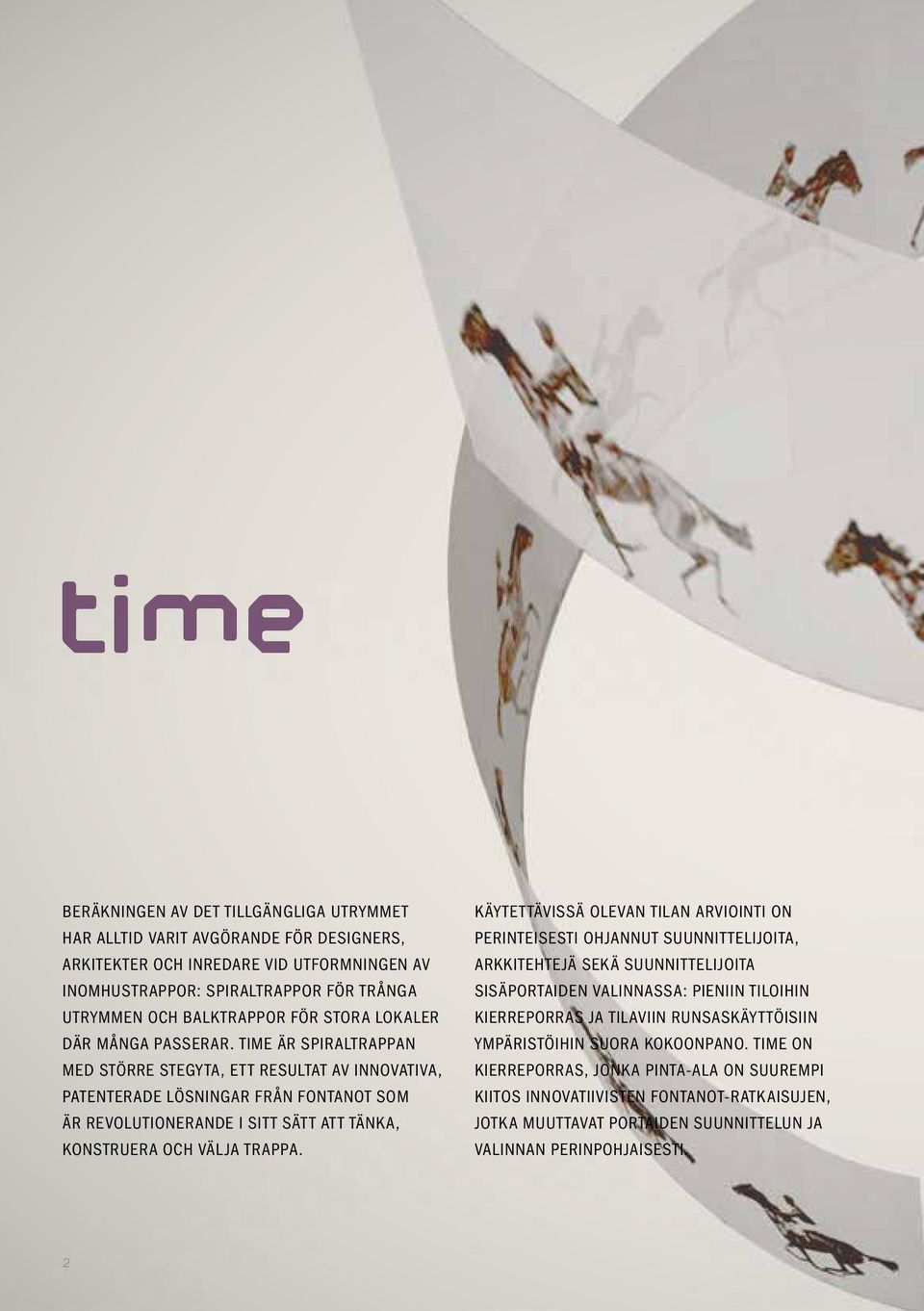 time

BERÄKNINGEN AV DET TILLGÄNGLIGA UTRYMMET HAR ALLTID VARIT AVGÖRANDE FÖR DESIGNERS, ARKITEKTER OCH INREDARE VID UTFORMNINGEN AV INOMHUSTRAPPOR: SPIRALTRAPPOR FÖR TRÅNGA UTRYMMEN OCH BALKTRAPPOR FÖR STORA LOKALER DÄR MÅNGA PASSERAR. TIME ÄR SPIRALTRAPPAN MED STÖRRE STEGYTA, ETT RESULTAT AV INNOVATIVA, PATENTERADE LÖSNINGAR FRÅN FONTANOT SOM ÄR REVOLUTIONERANDE I SITT SÄTT ATT TÄNKA, KONSTRUERA OCH VÄLJA TRAPPA.

KÄYTETTÄVISSÄ OLEVAN TILAN ARVIOINTI ON PERINTEISESTI OHJANNUT SUUNNITTELIJOITA, ARKKITEHTEJÄ SEKÄ SUUNNITTELIJOITA SISÄPORTAIDEN VALINNASSA: PIENIIN TILOIHIN KIERREPORRAS JA TILAVIIN RUNSASKÄYTTÖISIIN YMPÄRISTÖIHIN SUORA KOKOONPANO. TIME ON KIERREPORRAS, JONKA PINTA-ALA ON SUUREMPI KIITOS INNOVATIIVISTEN FONTANOT-RATKAISUJEN, JOTKA MUUTTAVAT PORTAIDEN SUUNNITTELUN JA VALINNAN PERINPOHJAISESTI.

2